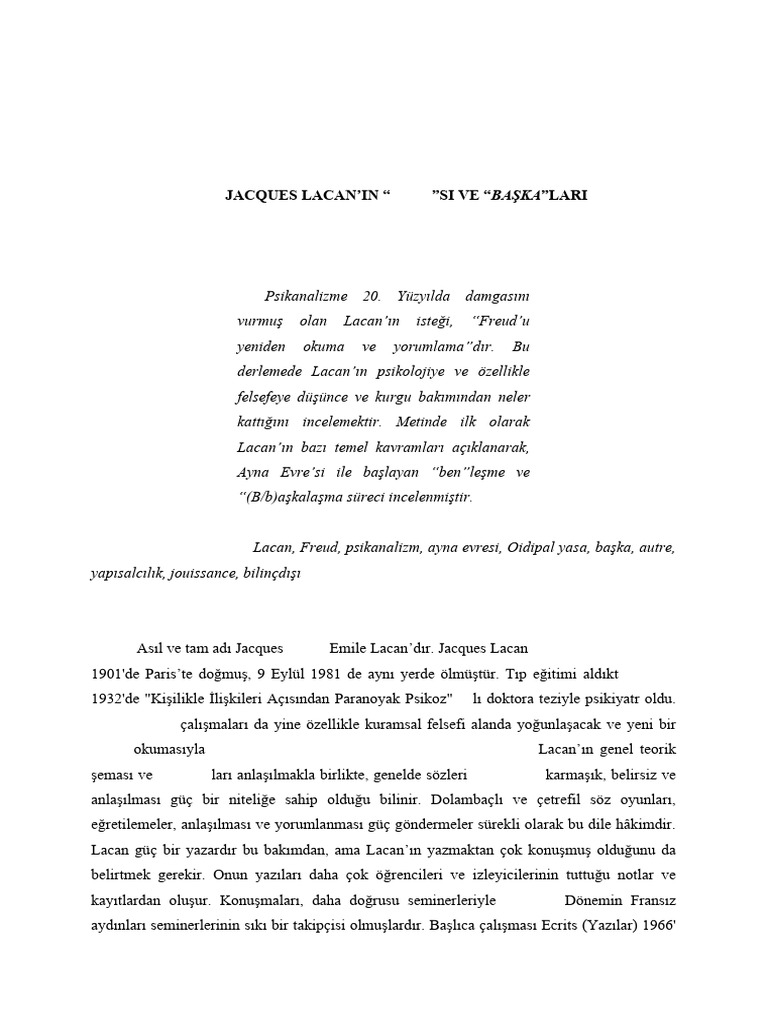 JACQUES LACAN'IN "     "SI VE "BAŞKA"LARI

Psikanalizme 20. Yüzyılda damgasını vurmuş olan Lacan'ın isteği, "Freud'u yeniden okuma ve yorumlama"dır. Bu derlemede Lacan'ın psikolojiye ve özellikle felsefeye düşünce ve kurgu bakımından neler kattığını incelemektir. Metinde ilk olarak Lacan'ın bazı temel kavramları açıklanarak, Ayna Evre'si ile başlayan "ben"leşme ve "(B/b)aşkalaşma süreci incelenmiştir.

Lacan, Freud, psikanalizm, ayna evresi, Oidipal yasa, başka, autre, yapısalcılık, jouissance, bilinçdışı

Asıl ve tam adı Jacques Emile Lacan'dır. Jacques Lacan 1901'de Paris'te doğmuş, 9 Eylül 1981 de aynı yerde ölmüştür. Tıp eğitimi aldıkt 1932'de "Kişilikle İlişkileri Açısından Paranoyak Psikoz" lı doktora teziyle psikiyatr oldu. çalışmaları da yine özellikle kuramsal felsefi alanda yoğunlaşacak ve yeni bir okumasıyla Lacan'ın genel teorik şeması ve ları anlaşılmakla birlikte, genelde sözleri karmaşık, belirsiz ve anlaşılması güç bir niteliğe sahip olduğu bilinir. Dolambaçlı ve çetrefil söz oyunları, eğretilemeler, anlaşılması ve yorumlanması güç göndermeler sürekli olarak bu dile hâkimdir. Lacan güç bir yazardır bu bakımdan, ama Lacan'ın yazmaktan çok konuşmuş olduğunu da belirtmek gerekir. Onun yazıları daha çok öğrencileri ve izleyicilerinin tuttuğu notlar ve kayıtlardan oluşur. Konuşmaları, daha doğrusu seminerleriyle Dönemin Fransız aydınları seminerlerinin sıkı bir takipçisi olmuşlardır. Başlıca çalışması Ecrits (Yazılar) 1966'